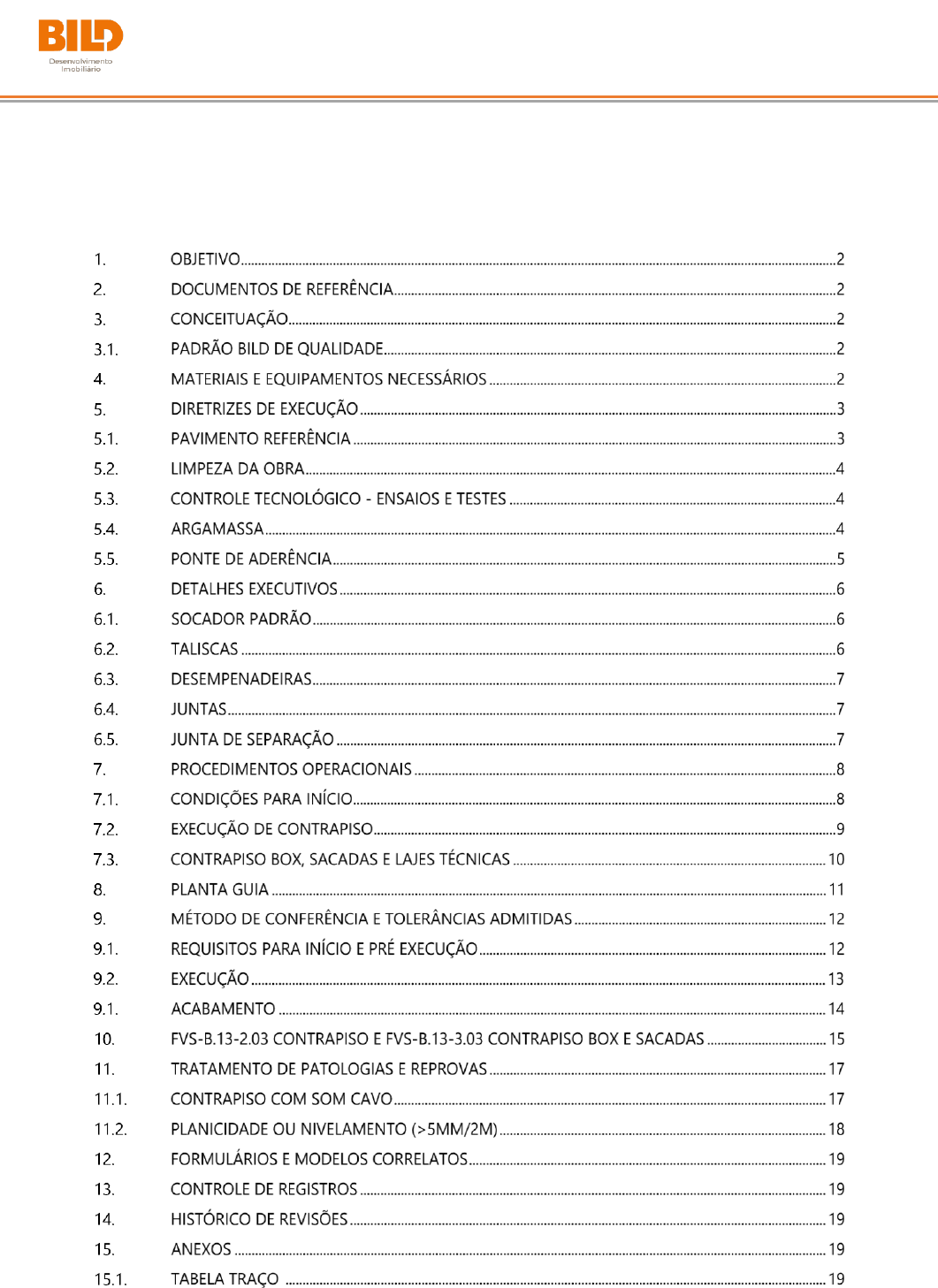 BILD
Desenvolvimento
Imobiliário

1. OBJETIVO 2
2. DOCUMENTOS DE REFERÊNCIA 2
3. CONCEITUAÇÃO 2
3.1. PADRÃO BILD DE QUALIDADE 2
4. MATERIAIS E EQUIPAMENTOS NECESSÁRIOS 2
5. DIRETRIZES DE EXECUÇÃO 3
5.1. PAVIMENTO REFERÊNCIA 3
5.2. LIMPEZA DA OBRA 4
5.3. CONTROLE TECNOLÓGICO - ENSAIOS E TESTES 4
5.4. ARGAMASSA 4
5.5. PONTE DE ADERÊNCIA 5
6. DETALHES EXECUTIVOS 6
6.1. SOCADOR PADRÃO 6
6.2. TALISCAS 6
6.3. DESEMPENADEIRAS 7
6.4. JUNTAS 7
6.5. JUNTA DE SEPARAÇÃO 7
7. PROCEDIMENTOS OPERACIONAIS 8
7.1. CONDIÇÕES PARA INÍCIO 8
7.2. EXECUÇÃO DE CONTRAPISO 9
7.3. CONTRAPISO BOX, SACADAS E LAJES TÉCNICAS 10
8. PLANTA GUIA 11
9. MÉTODO DE CONFERÊNCIA E TOLERÂNCIAS ADMITIDAS 12
9.1. REQUISITOS PARA INÍCIO E PRÉ EXECUÇÃO 12
9.2. EXECUÇÃO 13
9.1. ACABAMENTO 14
10. FVS-B.13-2.03 CONTRAPISO E FVS-B.13-3.03 CONTRAPISO BOX E SACADAS 15
11. TRATAMENTO DE PATOLOGIAS E REPROVAS 17
11.1. CONTRAPISO COM SOM CAVO 17
11.2. PLANICIDADE OU NIVELAMENTO (>5MM/2M) 18
12. FORMULÁRIOS E MODELOS CORRELATOS 19
13. CONTROLE DE REGISTROS 19
14. HISTÓRICO DE REVISÕES 19
15. ANEXOS 19
15.1. TABELA TRAÇO 19